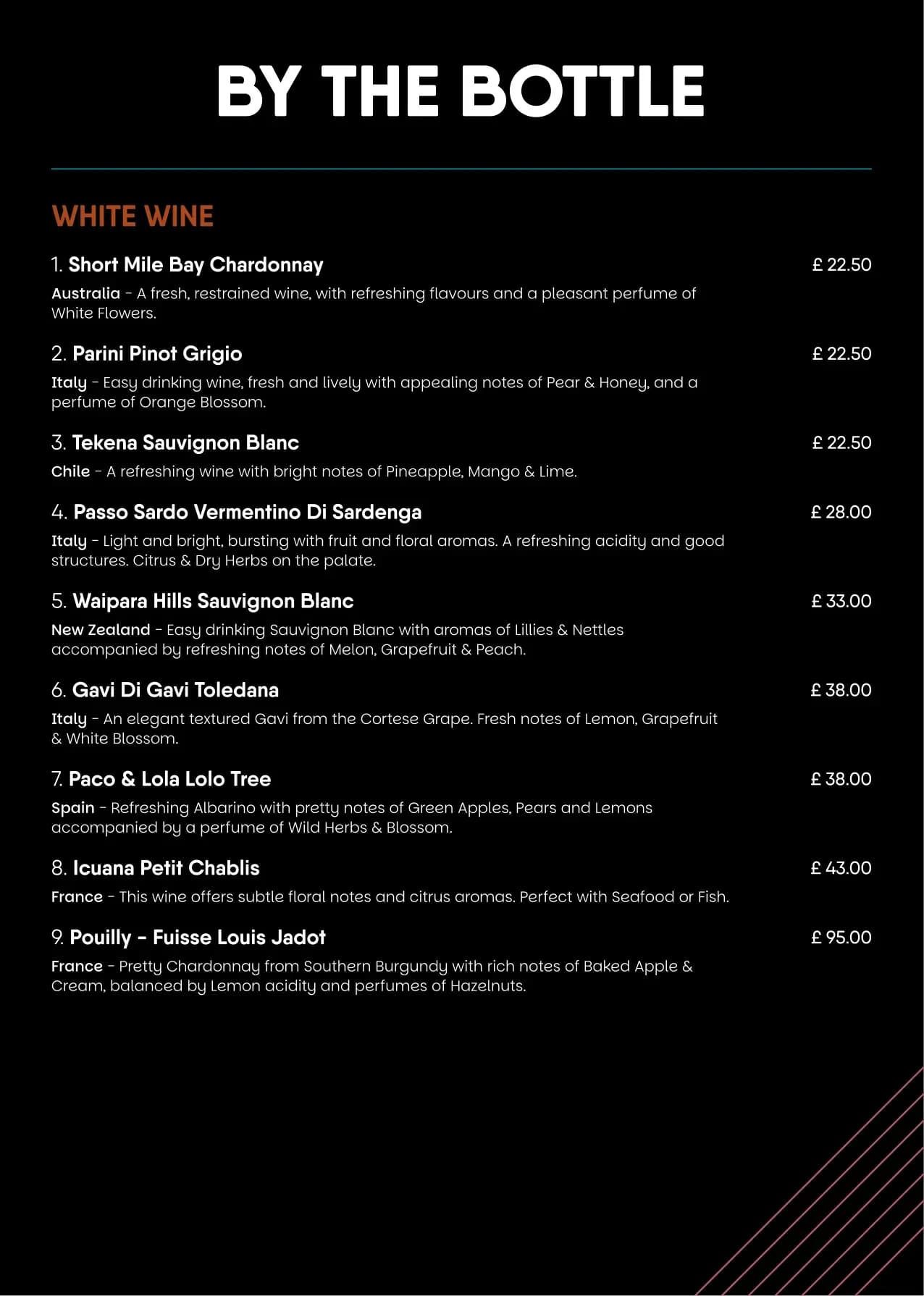 BY THE BOTTLE

WHITE WINE

1. Short Mile Bay Chardonnay £ 22.50

Australia - A fresh, restrained wine, with refreshing flavours and a pleasant perfume of White Flowers.

2. Parini Pinot Grigio £ 22.50

Italy - Easy drinking wine, fresh and lively with appealing notes of Pear & Honey, and a perfume of Orange Blossom.

3. Tekena Sauvignon Blanc £ 22.50

Chile - A refreshing wine with bright notes of Pineapple, Mango & Lime.

4. Passo Sardo Vermentino Di Sardenga £ 28.00

Italy - Light and bright, bursting with fruit and floral aromas. A refreshing acidity and good structures. Citrus & Dry Herbs on the palate.

5. Waipara Hills Sauvignon Blanc £ 33.00

New Zealand - Easy drinking Sauvignon Blanc with aromas of Lillies & Nettles accompanied by refreshing notes of Melon, Grapefruit & Peach.

6. Gavi Di Gavi Toledana £ 38.00

Italy - An elegant textured Gavi from the Cortese Grape. Fresh notes of Lemon, Grapefruit & White Blossom.

7. Paco & Lola Lolo Tree £ 38.00

Spain - Refreshing Albarino with pretty notes of Green Apples, Pears and Lemons accompanied by a perfume of Wild Herbs & Blossom.

8. Icuana Petit Chablis £ 43.00

France - This wine offers subtle floral notes and citrus aromas. Perfect with Seafood or Fish.

9. Pouilly - Fuisse Louis Jadot £ 95.00

France - Pretty Chardonnay from Southern Burgundy with rich notes of Baked Apple & Cream, balanced by Lemon acidity and perfumes of Hazelnuts.